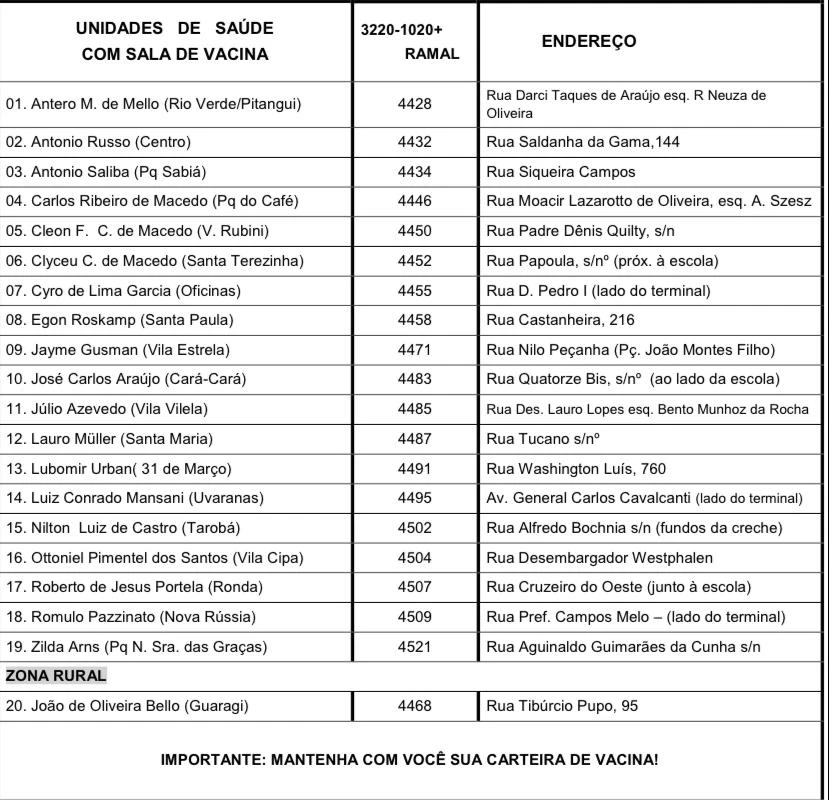 | UNIDADES DE SAÚDE COM SALA DE VACINA | 3220-1020+ RAMAL | ENDEREÇO |
|---|---|---|
| 01. Antero M. de Mello (Rio Verde/Pitangui) | 4428 | Rua Darci Taques de Araújo esq. R Neuza de Oliveira |
| 02. Antonio Russo (Centro) | 4432 | Rua Saldanha da Gama,144 |
| 03. Antonio Saliba (Pq Sabiá) | 4434 | Rua Siqueira Campos |
| 04. Carlos Ribeiro de Macedo (Pq do Café) | 4446 | Rua Moacir Lazarotto de Oliveira, esq. A. Szesz |
| 05. Cleon F. C. de Macedo (V. Rubini) | 4450 | Rua Padre Dênis Quilty, s/n |
| 06. Clyceu C. de Macedo (Santa Terezinha) | 4452 | Rua Papoula, s/nº (próx. à escola) |
| 07. Cyro de Lima Garcia (Oficinas) | 4455 | Rua D. Pedro I (lado do terminal) |
| 08. Egon Roskamp (Santa Paula) | 4458 | Rua Castanheira, 216 |
| 09. Jayme Gusman (Vila Estrela) | 4471 | Rua Nilo Peçanha (Pç. João Montes Filho) |
| 10. José Carlos Araújo (Cará-Cará) | 4483 | Rua Quatorze Bis, s/nº (ao lado da escola) |
| 11. Júlio Azevedo (Vila Vilela) | 4485 | Rua Des. Lauro Lopes esq. Bento Munhoz da Rocha |
| 12. Lauro Müller (Santa Maria) | 4487 | Rua Tucano s/nº |
| 13. Lubomir Urban( 31 de Março) | 4491 | Rua Washington Luís, 760 |
| 14. Luiz Conrado Mansani (Uvaranas) | 4495 | Av. General Carlos Cavalcanti (lado do terminal) |
| 15. Nilton Luiz de Castro (Tarobá) | 4502 | Rua Alfredo Bochnia s/n (fundos da creche) |
| 16. Ottoniel Pimentel dos Santos (Vila Cipa) | 4504 | Rua Desembargador Westphalen |
| 17. Roberto de Jesus Portela (Ronda) | 4507 | Rua Cruzeiro do Oeste (junto à escola) |
| 18. Romulo Pazzinato (Nova Rússia) | 4509 | Rua Pref. Campos Melo – (lado do terminal) |
| 19. Zilda Arns (Pq N. Sra. das Graças) | 4521 | Rua Aguinaldo Guimarães da Cunha s/n |
| ZONA RURAL | | |
| 20. João de Oliveira Bello (Guaragi) | 4468 | Rua Tibúrcio Pupo, 95 |

IMPORTANTE: MANTENHA COM VOCÊ SUA CARTEIRA DE VACINA!